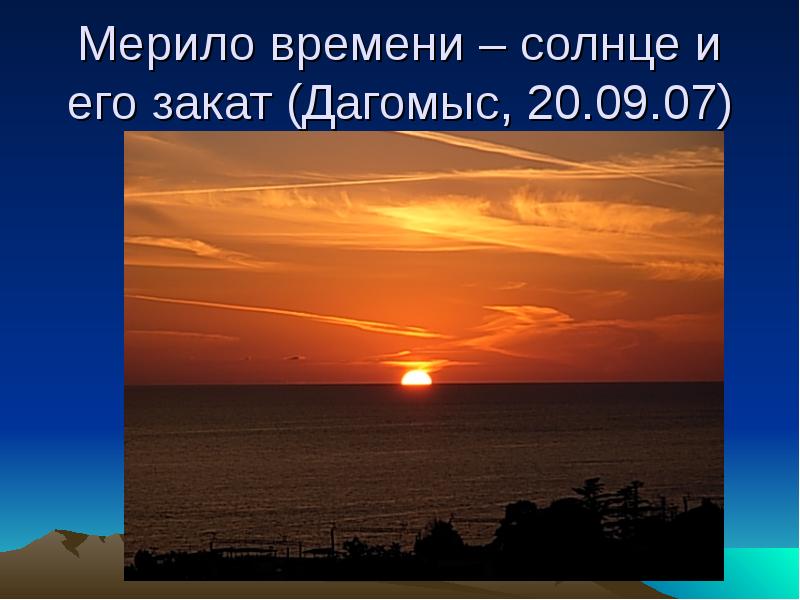 Мерило времени – солнце и его закат (Дагомыс, 20.09.07)